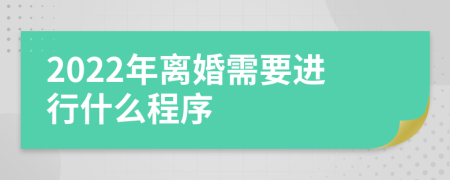 2022年离婚需要进行什么程序